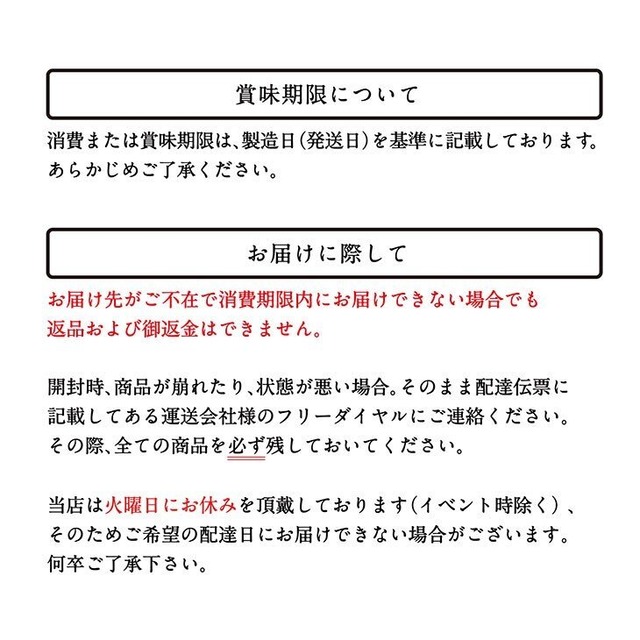 賞味期限について

消費または賞味期限は、製造日(発送日)を基準に記載しております。あらかじめご了承ください。

お届けに際して

お届け先がご不在で消費期限内にお届けできない場合でも返品および御返金はできません。

開封時、商品が崩れたり、状態が悪い場合。そのまま配達伝票に記載してある運送会社様のフリーダイヤルにご連絡ください。その際、全ての商品を必ず残しておいてください。

当店は火曜日にお休みを頂戴しております(イベント時除く)、そのためご希望の配達日にお届けできない場合がございます。何卒ご了承下さい。